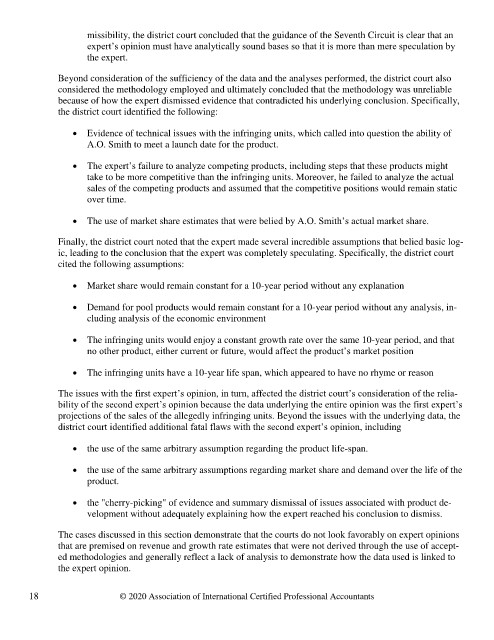 missibility, the district court concluded that the guidance of the Seventh Circuit is clear that an expert's opinion must have analytically sound bases so that it is more than mere speculation by the expert.

Beyond consideration of the sufficiency of the data and the analyses performed, the district court also considered the methodology employed and ultimately concluded that the methodology was unreliable because of how the expert dismissed evidence that contradicted his underlying conclusion. Specifically, the district court identified the following:

• Evidence of technical issues with the infringing units, which called into question the ability of A.O. Smith to meet a launch date for the product.

• The expert's failure to analyze competing products, including steps that these products might take to be more competitive than the infringing units. Moreover, he failed to analyze the actual sales of the competing products and assumed that the competitive positions would remain static over time.

• The use of market share estimates that were belied by A.O. Smith's actual market share.

Finally, the district court noted that the expert made several incredible assumptions that belied basic logic, leading to the conclusion that the expert was completely speculating. Specifically, the district court cited the following assumptions:

• Market share would remain constant for a 10-year period without any explanation

• Demand for pool products would remain constant for a 10-year period without any analysis, including analysis of the economic environment

• The infringing units would enjoy a constant growth rate over the same 10-year period, and that no other product, either current or future, would affect the product's market position

• The infringing units have a 10-year life span, which appeared to have no rhyme or reason

The issues with the first expert's opinion, in turn, affected the district court's consideration of the reliability of the second expert's opinion because the data underlying the entire opinion was the first expert's projections of the sales of the allegedly infringing units. Beyond the issues with the underlying data, the district court identified additional fatal flaws with the second expert's opinion, including

• the use of the same arbitrary assumption regarding the product life-span.

• the use of the same arbitrary assumptions regarding market share and demand over the life of the product.

• the "cherry-picking" of evidence and summary dismissal of issues associated with product development without adequately explaining how the expert reached his conclusion to dismiss.

The cases discussed in this section demonstrate that the courts do not look favorably on expert opinions that are premised on revenue and growth rate estimates that were not derived through the use of accepted methodologies and generally reflect a lack of analysis to demonstrate how the data used is linked to the expert opinion.

18 © 2020 Association of International Certified Professional Accountants